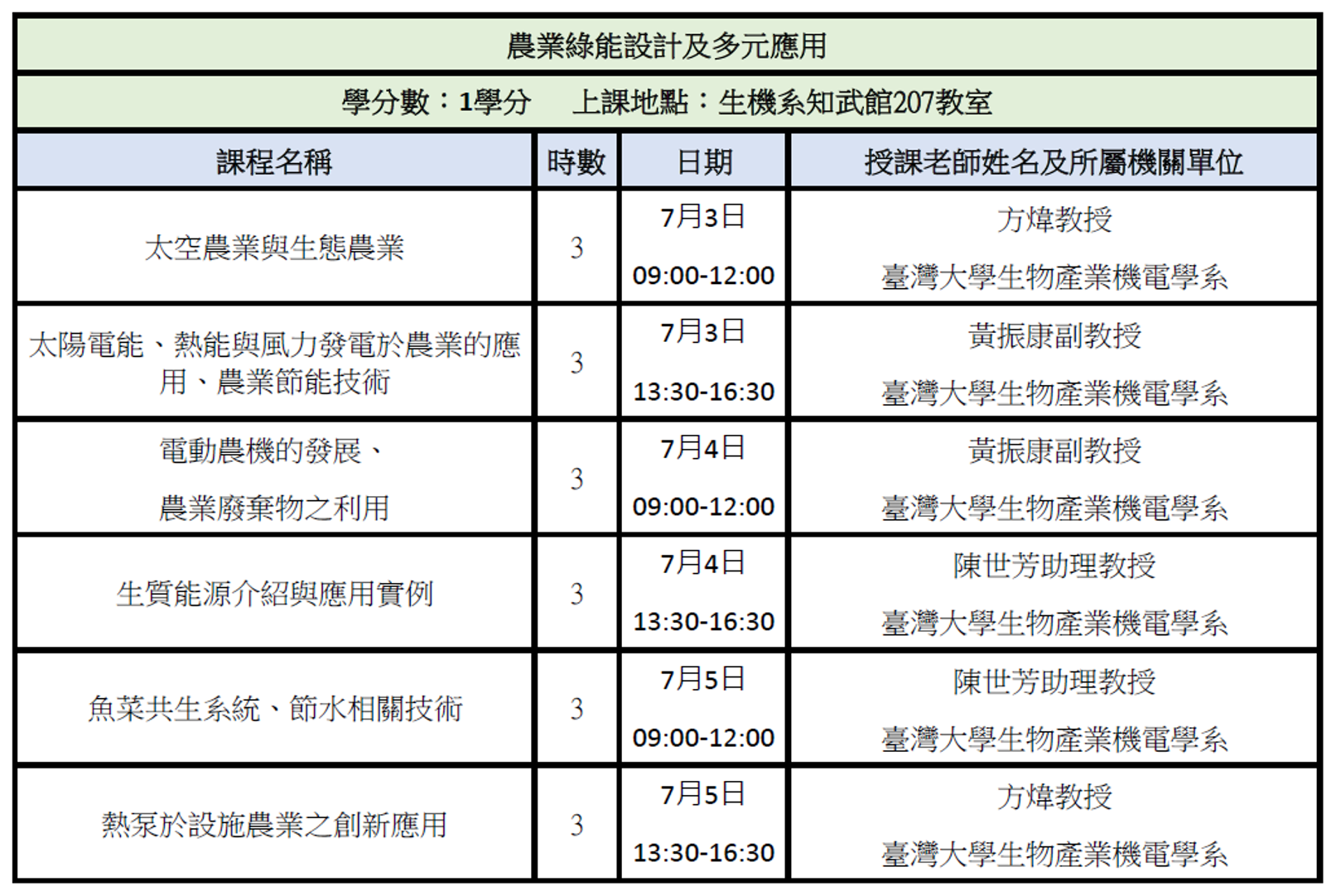 農業綠能設計及多元應用

學分數：1學分　上課地點：生機系知武館207教室

| 課程名稱 | 時數 | 日期 | 授課老師姓名及所屬機關單位 |
|---|---|---|---|
| 太空農業與生態農業 | 3 | 7月3日 09:00-12:00 | 方煒教授 臺灣大學生物產業機電學系 |
| 太陽電能、熱能與風力發電於農業的應用、農業節能技術 | 3 | 7月3日 13:30-16:30 | 黃振康副教授 臺灣大學生物產業機電學系 |
| 電動農機的發展、農業廢棄物之利用 | 3 | 7月4日 09:00-12:00 | 黃振康副教授 臺灣大學生物產業機電學系 |
| 生質能源介紹與應用實例 | 3 | 7月4日 13:30-16:30 | 陳世芳助理教授 臺灣大學生物產業機電學系 |
| 魚菜共生系統、節水相關技術 | 3 | 7月5日 09:00-12:00 | 陳世芳助理教授 臺灣大學生物產業機電學系 |
| 熱泵於設施農業之創新應用 | 3 | 7月5日 13:30-16:30 | 方煒教授 臺灣大學生物產業機電學系 |